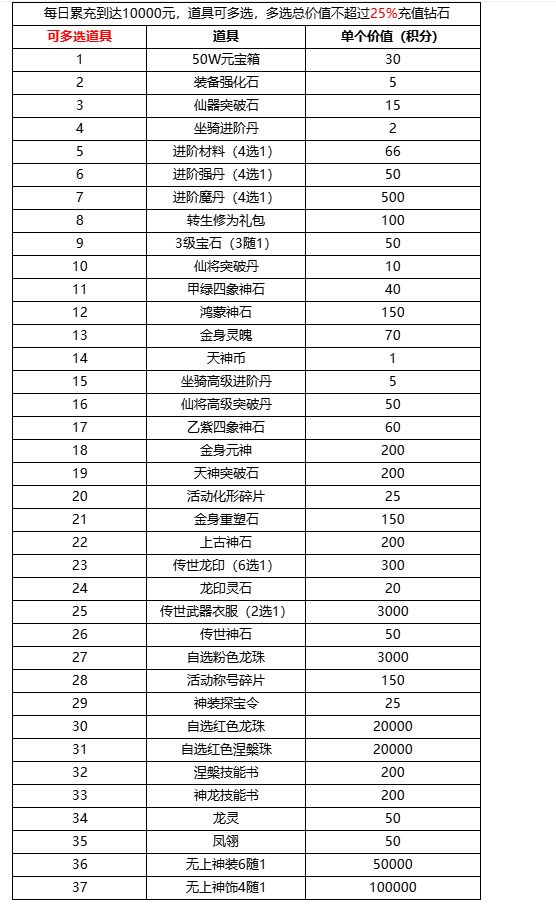 每日累充到达10000元，道具可多选，多选总价值不超过25%充值钻石

| 可多选道具 | 道具 | 单个价值（积分） |
|---|---|---|
| 1 | 50W元宝箱 | 30 |
| 2 | 装备强化石 | 5 |
| 3 | 仙器突破石 | 15 |
| 4 | 坐骑进阶丹 | 2 |
| 5 | 进阶材料（4选1） | 66 |
| 6 | 进阶强丹（4选1） | 50 |
| 7 | 进阶魔丹（4选1） | 500 |
| 8 | 转生修为礼包 | 100 |
| 9 | 3级宝石（3随1） | 50 |
| 10 | 仙将突破丹 | 10 |
| 11 | 甲绿四象神石 | 40 |
| 12 | 鸿蒙神石 | 150 |
| 13 | 金身灵魄 | 70 |
| 14 | 天神币 | 1 |
| 15 | 坐骑高级进阶丹 | 5 |
| 16 | 仙将高级突破丹 | 50 |
| 17 | 乙紫四象神石 | 60 |
| 18 | 金身元神 | 200 |
| 19 | 天神突破石 | 200 |
| 20 | 活动化形碎片 | 25 |
| 21 | 金身重塑石 | 150 |
| 22 | 上古神石 | 200 |
| 23 | 传世龙印（6选1） | 300 |
| 24 | 龙印灵石 | 20 |
| 25 | 传世武器衣服（2选1） | 3000 |
| 26 | 传世神石 | 50 |
| 27 | 自选粉色龙珠 | 3000 |
| 28 | 活动称号碎片 | 150 |
| 29 | 神装探宝令 | 25 |
| 30 | 自选红色龙珠 | 20000 |
| 31 | 自选红色涅槃珠 | 20000 |
| 32 | 涅槃技能书 | 200 |
| 33 | 神龙技能书 | 200 |
| 34 | 龙灵 | 50 |
| 35 | 凤翎 | 50 |
| 36 | 无上神装6随1 | 50000 |
| 37 | 无上神饰4随1 | 100000 |